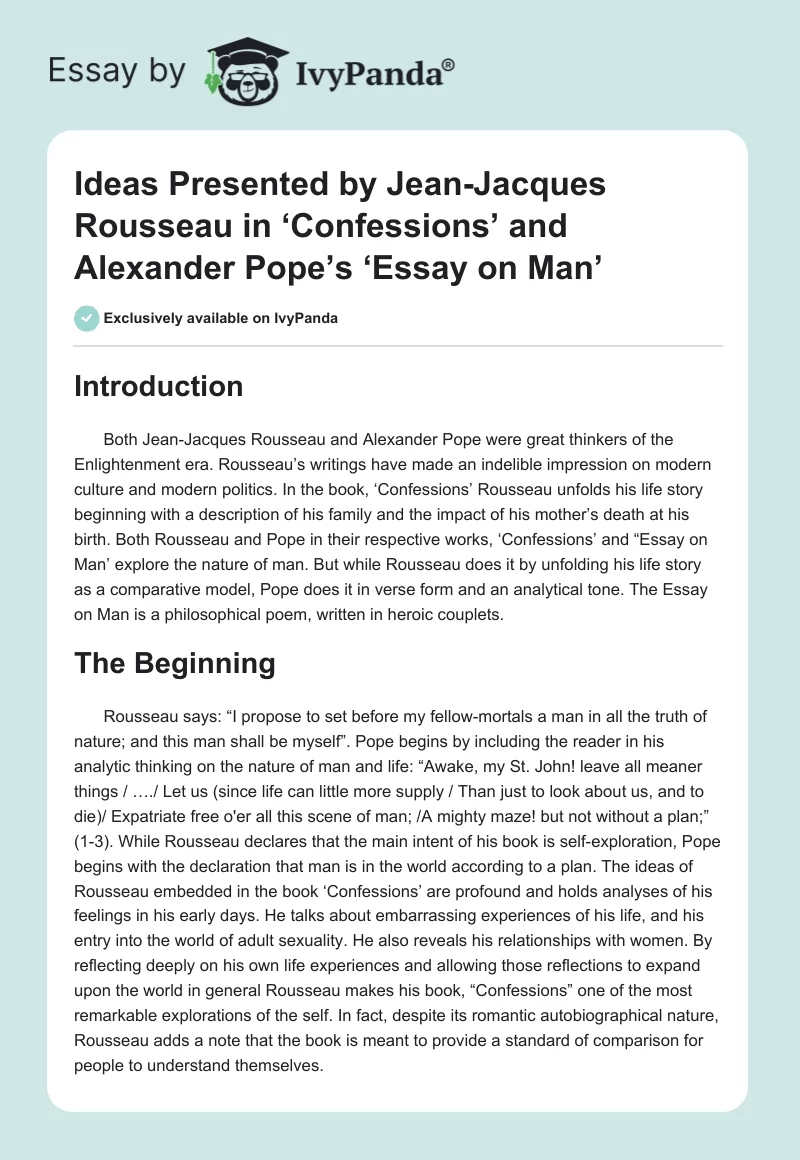 Essay by IvyPanda®

Ideas Presented by Jean-Jacques Rousseau in ‘Confessions’ and Alexander Pope’s ‘Essay on Man’

Exclusively available on IvyPanda

Introduction

Both Jean-Jacques Rousseau and Alexander Pope were great thinkers of the Enlightenment era. Rousseau’s writings have made an indelible impression on modern culture and modern politics. In the book, ‘Confessions’ Rousseau unfolds his life story beginning with a description of his family and the impact of his mother’s death at his birth. Both Rousseau and Pope in their respective works, ‘Confessions’ and “Essay on Man’ explore the nature of man. But while Rousseau does it by unfolding his life story as a comparative model, Pope does it in verse form and an analytical tone. The Essay on Man is a philosophical poem, written in heroic couplets.

The Beginning

Rousseau says: “I propose to set before my fellow-mortals a man in all the truth of nature; and this man shall be myself”. Pope begins by including the reader in his analytic thinking on the nature of man and life: “Awake, my St. John! leave all meaner things / …./ Let us (since life can little more supply / Than just to look about us, and to die)/ Expatriate free o'er all this scene of man; /A mighty maze! but not without a plan;” (1-3). While Rousseau declares that the main intent of his book is self-exploration, Pope begins with the declaration that man is in the world according to a plan. The ideas of Rousseau embedded in the book ‘Confessions’ are profound and holds analyses of his feelings in his early days. He talks about embarrassing experiences of his life, and his entry into the world of adult sexuality. He also reveals his relationships with women. By reflecting deeply on his own life experiences and allowing those reflections to expand upon the world in general Rousseau makes his book, “Confessions” one of the most remarkable explorations of the self. In fact, despite its romantic autobiographical nature, Rousseau adds a note that the book is meant to provide a standard of comparison for people to understand themselves.